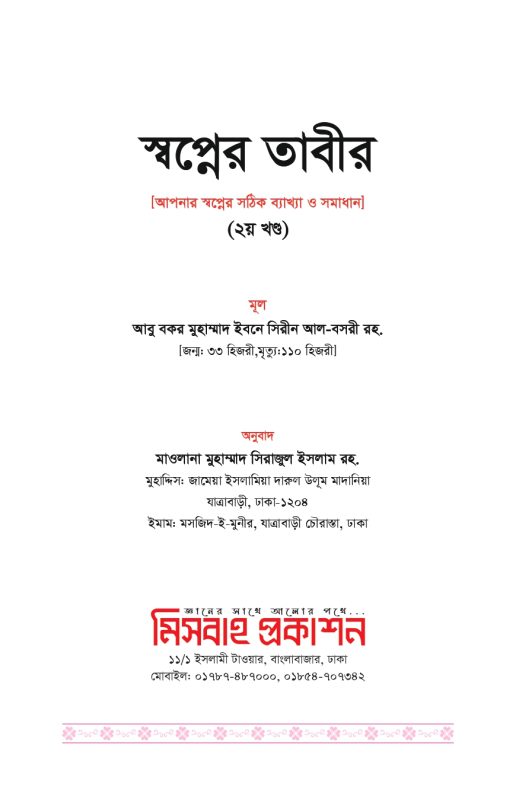 স্বপ্নের তাবীর

[আপনার স্বপ্নের সঠিক ব্যাখ্যা ও সমাধান]

(২য় খণ্ড)

মূল

আবু বকর মুহাম্মাদ ইবনে সিরীন আল-বসরী রহ.

[জন্ম: ৩৩ হিজরী,মৃত্যু:১১০ হিজরী]

অনুবাদ

মাওলানা মুহাম্মাদ সিরাজুল ইসলাম রহ.

মুহাদ্দিস: জামেয়া ইসলামিয়া দারুল উলূম মাদানিয়া যাত্রাবাড়ী, ঢাকা-১২০৪

ইমাম: মসজিদ-ই-মুনীর, যাত্রাবাড়ী চৌরাস্তা, ঢাকা

জ্ঞানের সাথে আলোর পথে...

মিসবাহ প্রকাশন

১১/১ ইসলামী টাওয়ার, বাংলাবাজার, ঢাকা

মোবাইল: ০১৭৮৭-৪৮৭০০০, ০১৮৫৪-৭০৭৩৪২